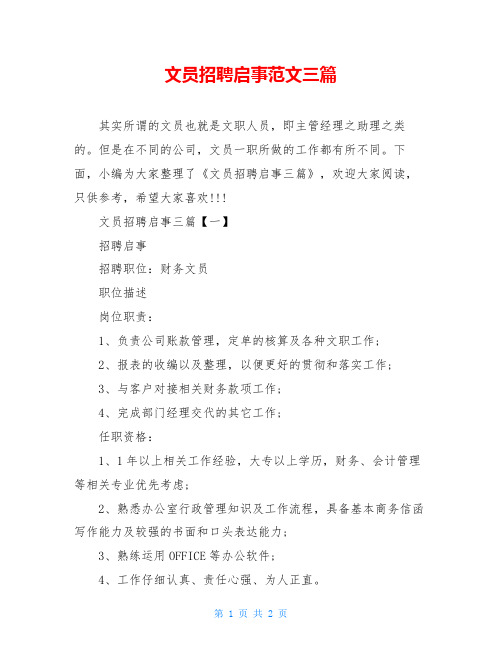 文员招聘启事范文三篇

其实所谓的文员也就是文职人员，即主管经理之助理之类的。但是在不同的公司，文员一职所做的工作都有所不同。下面，小编为大家整理了《文员招聘启事三篇》，欢迎大家阅读，只供参考，希望大家喜欢!!!

文员招聘启事三篇【一】

招聘启事

招聘职位：财务文员

职位描述

岗位职责：

1、负责公司账款管理，定单的核算及各种文职工作；

2、报表的收编以及整理，以便更好的贯彻和落实工作；

3、与客户对接相关财务款项工作；

4、完成部门经理交代的其它工作；

任职资格：

1、1年以上相关工作经验，大专以上学历，财务、会计管理等相关专业优先考虑；

2、熟悉办公室行政管理知识及工作流程，具备基本商务信函写作能力及较强的书面和口头表达能力；

3、熟练运用OFFICE等办公软件；

4、工作仔细认真、责任心强、为人正直。

第 1 页 共 2 页